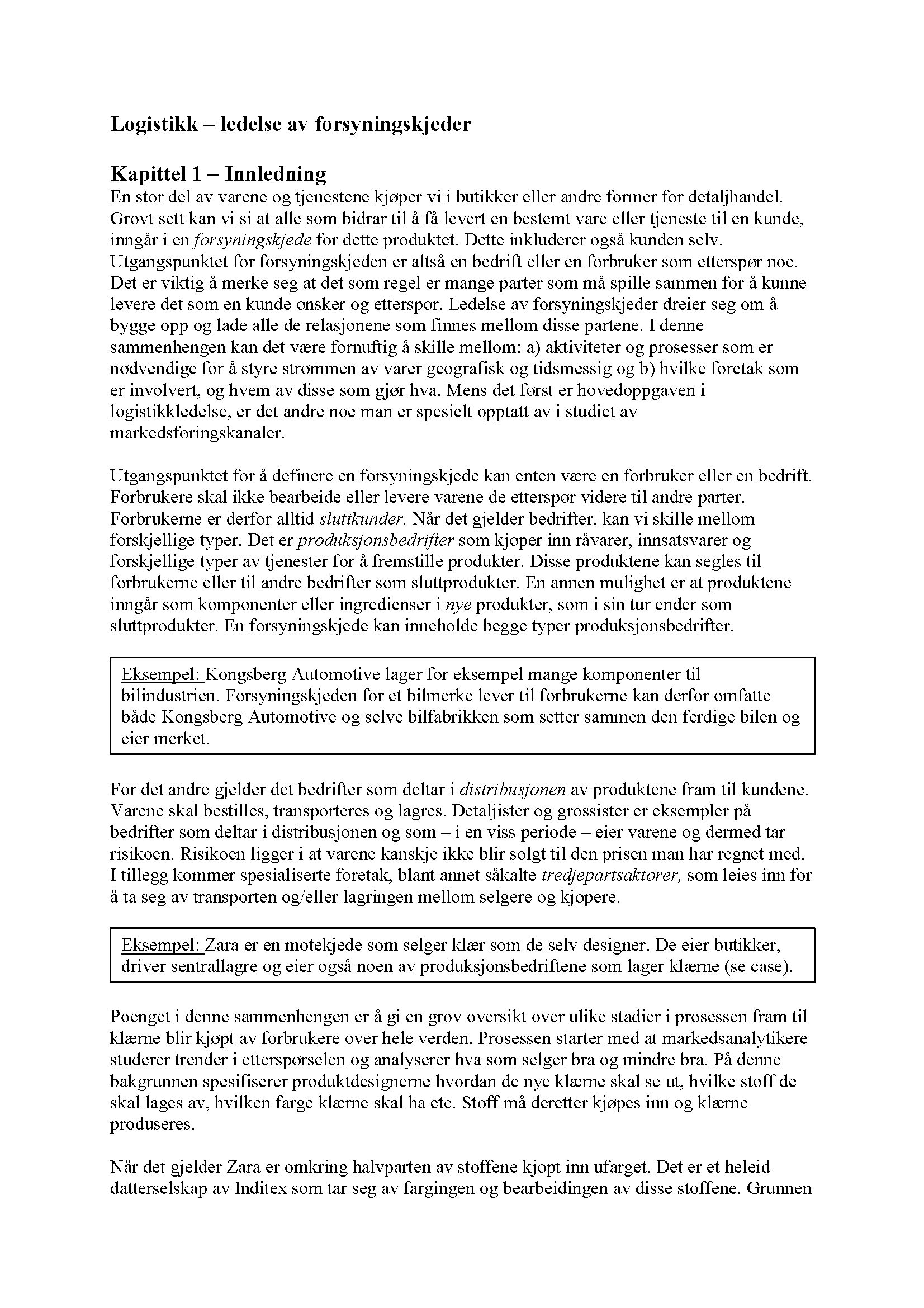 Logistikk – ledelse av forsyningskjeder

Kapittel 1 – Innledning

En stor del av varene og tjenestene kjøper vi i butikker eller andre former for detaljhandel. Grovt sett kan vi si at alle som bidrar til å få levert en bestemt vare eller tjeneste til en kunde, inngår i en forsyningskjede for dette produktet. Dette inkluderer også kunden selv. Utgangspunktet for forsyningskjeden er altså en bedrift eller en forbruker som etterspør noe. Det er viktig å merke seg at det som regel er mange parter som må spille sammen for å kunne levere det som en kunde ønsker og etterspør. Ledelse av forsyningskjeder dreier seg om å bygge opp og lade alle de relasjonene som finnes mellom disse partene. I denne sammenhengen kan det være fornuftig å skille mellom: a) aktiviteter og prosesser som er nødvendige for å styre strømmen av varer geografisk og tidsmessig og b) hvilke foretak som er involvert, og hvem av disse som gjør hva. Mens det først er hovedoppgaven i logistikkledelse, er det andre noe man er spesielt opptatt av i studiet av markedsføringskanaler.

Utgangspunktet for å definere en forsyningskjede kan enten være en forbruker eller en bedrift. Forbrukere skal ikke bearbeide eller levere varene de etterspør videre til andre parter. Forbrukerne er derfor alltid sluttkunder. Når det gjelder bedrifter, kan vi skille mellom forskjellige typer. Det er produksjonsbedrifter som kjøper inn råvarer, innsatsvarer og forskjellige typer av tjenester for å fremstille produkter. Disse produktene kan segles til forbrukerne eller til andre bedrifter som sluttprodukter. En annen mulighet er at produktene inngår som komponenter eller ingredienser i nye produkter, som i sin tur ender som sluttprodukter. En forsyningskjede kan inneholde begge typer produksjonsbedrifter.

Eksempel: Kongsberg Automotive lager for eksempel mange komponenter til bilindustrien. Forsyningskjeden for et bilmerke lever til forbrukerne kan derfor omfatte både Kongsberg Automotive og selve bilfabrikken som setter sammen den ferdige bilen og eier merket.

For det andre gjelder det bedrifter som deltar i distribusjonen av produktene fram til kundene. Varene skal bestilles, transporteres og lagres. Detaljister og grossister er eksempler på bedrifter som deltar i distribusjonen og som – i en viss periode – eier varene og dermed tar risikoen. Risikoen ligger i at varene kanskje ikke blir solgt til den prisen man har regnet med. I tillegg kommer spesialiserte foretak, blant annet såkalte tredjepartsaktører, som leies inn for å ta seg av transporten og/eller lagringen mellom selgere og kjøpere.

Eksempel: Zara er en motekjede som selger klær som de selv designer. De eier butikker, driver sentrallagre og eier også noen av produksjonsbedriftene som lager klærne (se case).

Poenget i denne sammenhengen er å gi en grov oversikt over ulike stadier i prosessen fram til klærne blir kjøpt av forbrukere over hele verden. Prosessen starter med at markedsanalytikere studerer trender i etterspørselen og analyserer hva som selger bra og mindre bra. På denne bakgrunnen spesifiserer produktdesignerne hvordan de nye klærne skal se ut, hvilke stoff de skal lages av, hvilken farge klærne skal ha etc. Stoff må deretter kjøpes inn og klærne produseres.

Når det gjelder Zara er omkring halvparten av stoffene kjøpt inn ufarget. Det er et heleid datterselskap av Inditex som tar seg av fargingen og bearbeidingen av disse stoffene. Grunnen